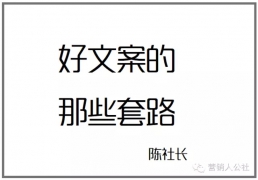 好文案的
那些套路

陈社长

营销人公社